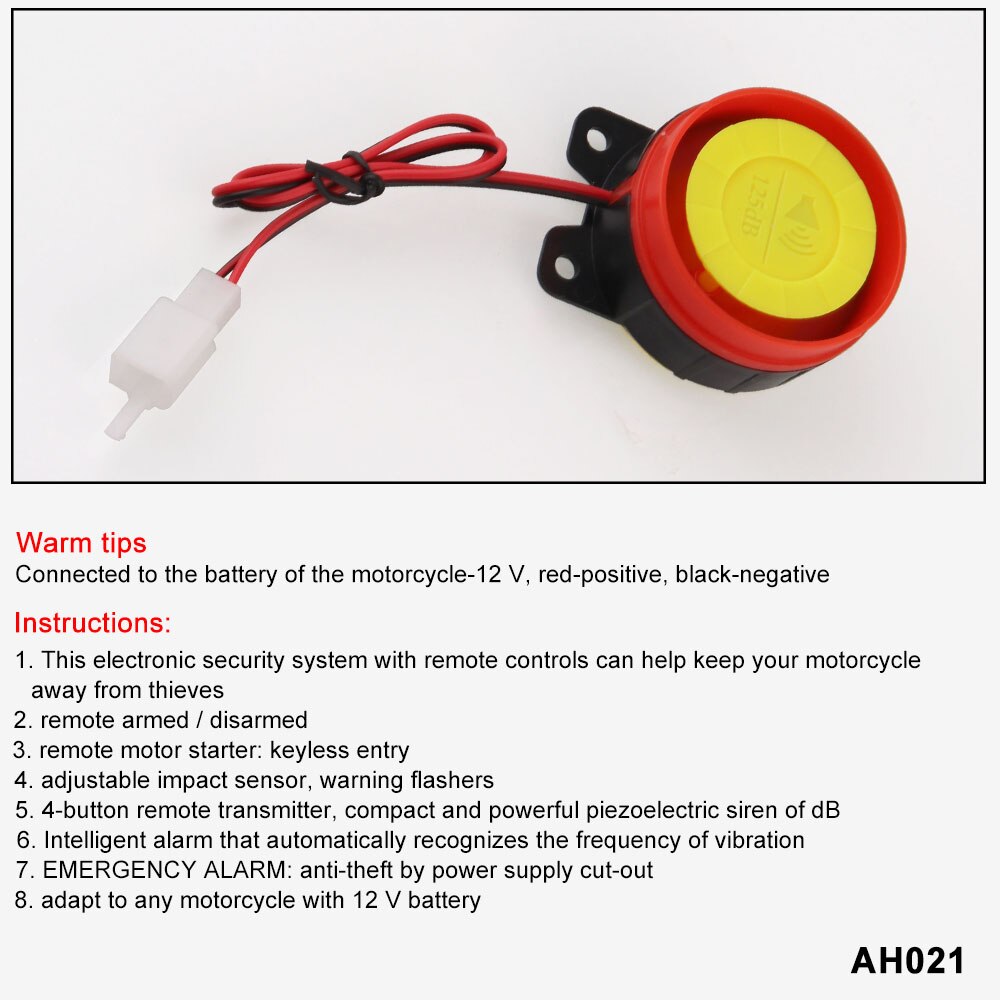 125dB

Warm tips
Connected to the battery of the motorcycle-12 V, red-positive, black-negative

Instructions:
1. This electronic security system with remote controls can help keep your motorcycle away from thieves
2. remote armed / disarmed
3. remote motor starter: keyless entry
4. adjustable impact sensor, warning flashers
5. 4-button remote transmitter, compact and powerful piezoelectric siren of dB
6. Intelligent alarm that automatically recognizes the frequency of vibration
7. EMERGENCY ALARM: anti-theft by power supply cut-out
8. adapt to any motorcycle with 12 V battery

AH021